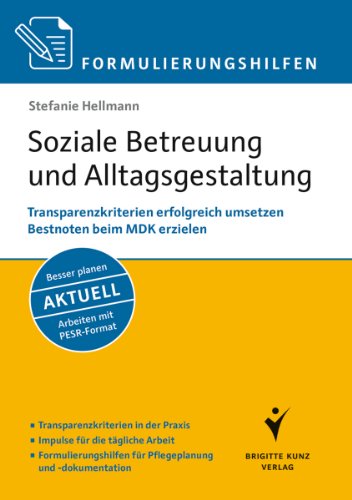 FORMULIERUNGSHILFEN

Stefanie Hellmann

Soziale Betreuung und Alltagsgestaltung

Transparenzkriterien erfolgreich umsetzen
Bestnoten beim MDK erzielen

Besser planen
AKTUELL
Arbeiten mit PESR-Format

▪ Transparenzkriterien in der Praxis
▪ Impulse für die tägliche Arbeit
▪ Formulierungshilfen für Pflegeplanung und -dokumentation

BRIGITTE KUNZ VERLAG